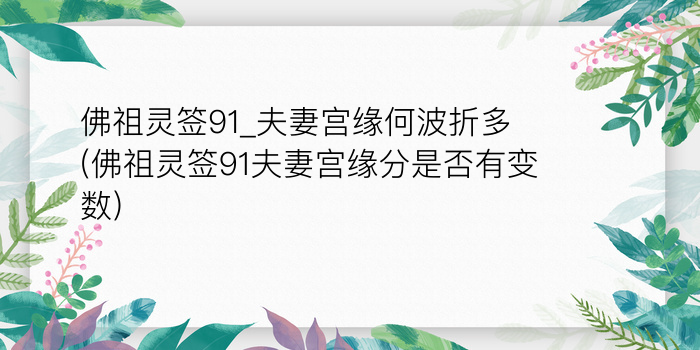 佛祖灵签91_夫妻宫缘何波折多(佛祖灵签91夫妻宫缘分是否有变数)